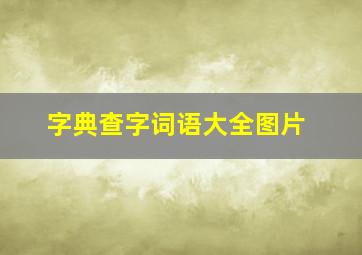 字典查字词语大全图片